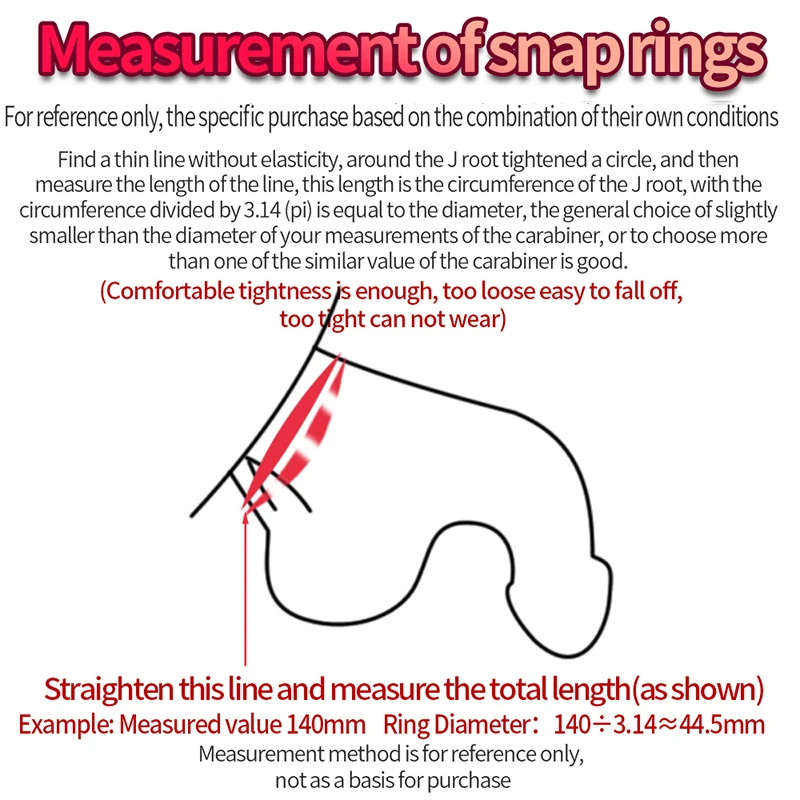 Measurement of snap rings

For reference only, the specific purchase based on the combination of their own conditions

Find a thin line without elasticity, around the J root tightened a circle, and then measure the length of the line, this length is the circumference of the J root, with the circumference divided by 3.14 (pi) is equal to the diameter, the general choice of slightly smaller than the diameter of your measurements of the carabiner, or to choose more than one of the similar value of the carabiner is good.

(Comfortable tightness is enough, too loose easy to fall off, too tight can not wear)

Straighten this line and measure the total length(as shown)

Example: Measured value 140mm Ring Diameter: $140 \div 3.14 \approx 44.5$mm

Measurement method is for reference only, not as a basis for purchase